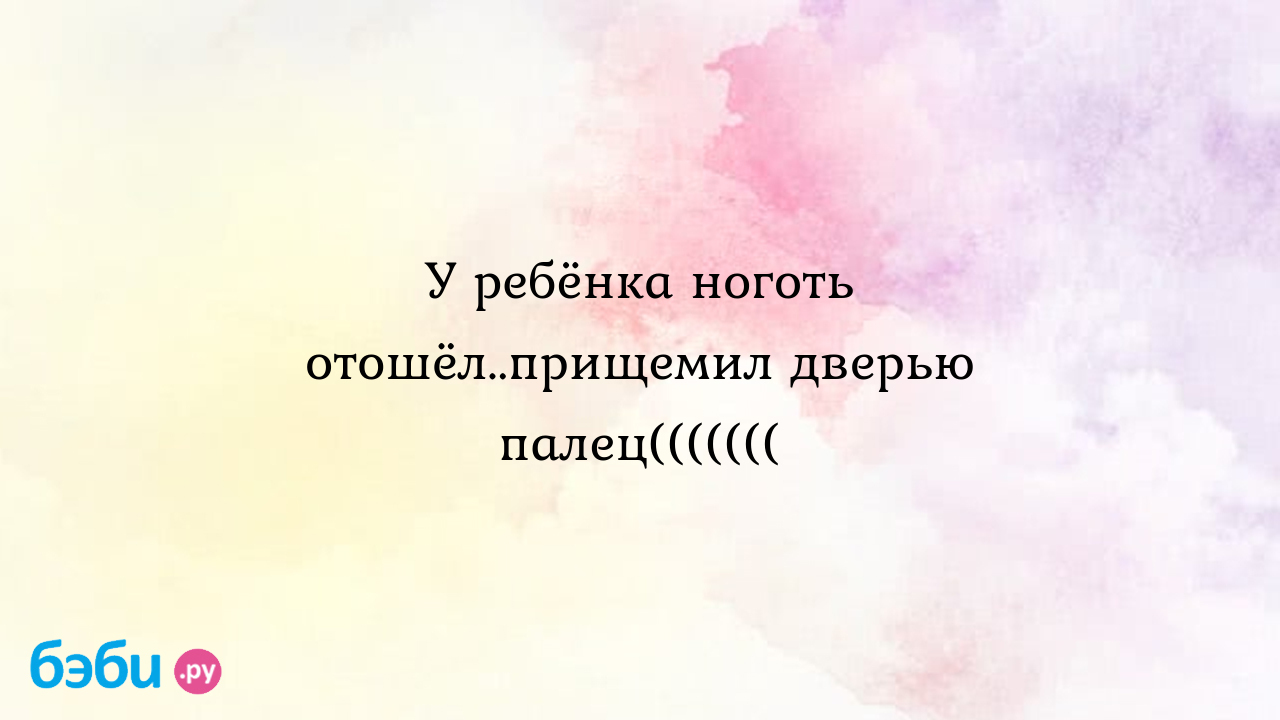 У ребёнка ноготь отошёл..прищемил дверью палец(((((((

бэби.ру